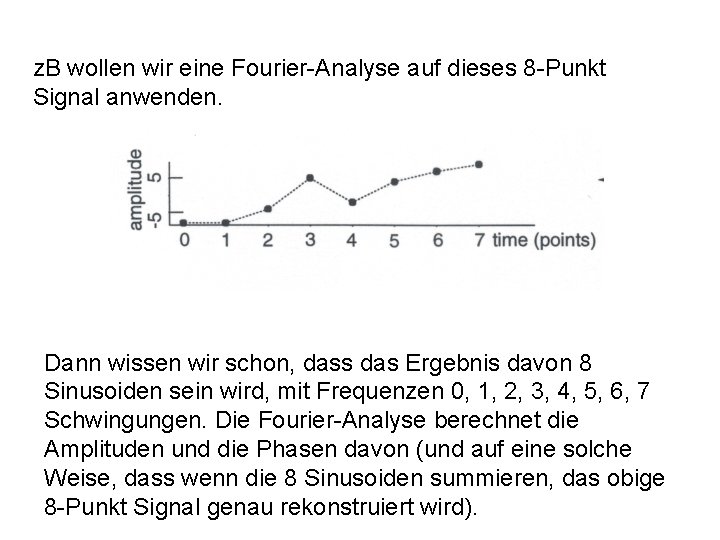 zB wollen wir eine Fourier-Analyse auf dieses 8-Punkt Signal anwenden.

amplitude
5
-5
0 1 2 3 4 5 6 7 time (points)

Dann wissen wir schon, dass das Ergebnis davon 8 Sinusoiden sein wird, mit Frequenzen 0, 1, 2, 3, 4, 5, 6, 7 Schwingungen. Die Fourier-Analyse berechnet die Amplituden und die Phasen davon (und auf eine solche Weise, dass wenn die 8 Sinusoiden summieren, das obige 8-Punkt Signal genau rekonstruiert wird).